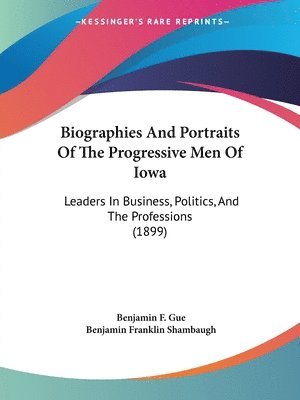 —KESSINGER'S RARE REPRINTS—

Biographies And Portraits Of The Progressive Men Of Iowa

Leaders In Business, Politics, And The Professions (1899)

Benjamin F. Gue
Benjamin Franklin Shambaugh